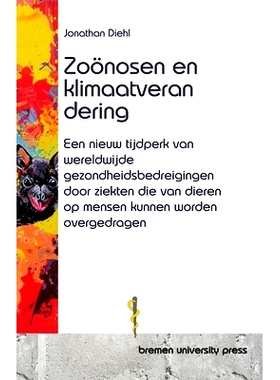 Jonathan Diehl

Zoönosen en klimaatveran dering

Een nieuw tijdperk van wereldwijde gezondheidsbedreigingen door ziekten die van dieren op mensen kunnen worden overgedragen

bremen university press